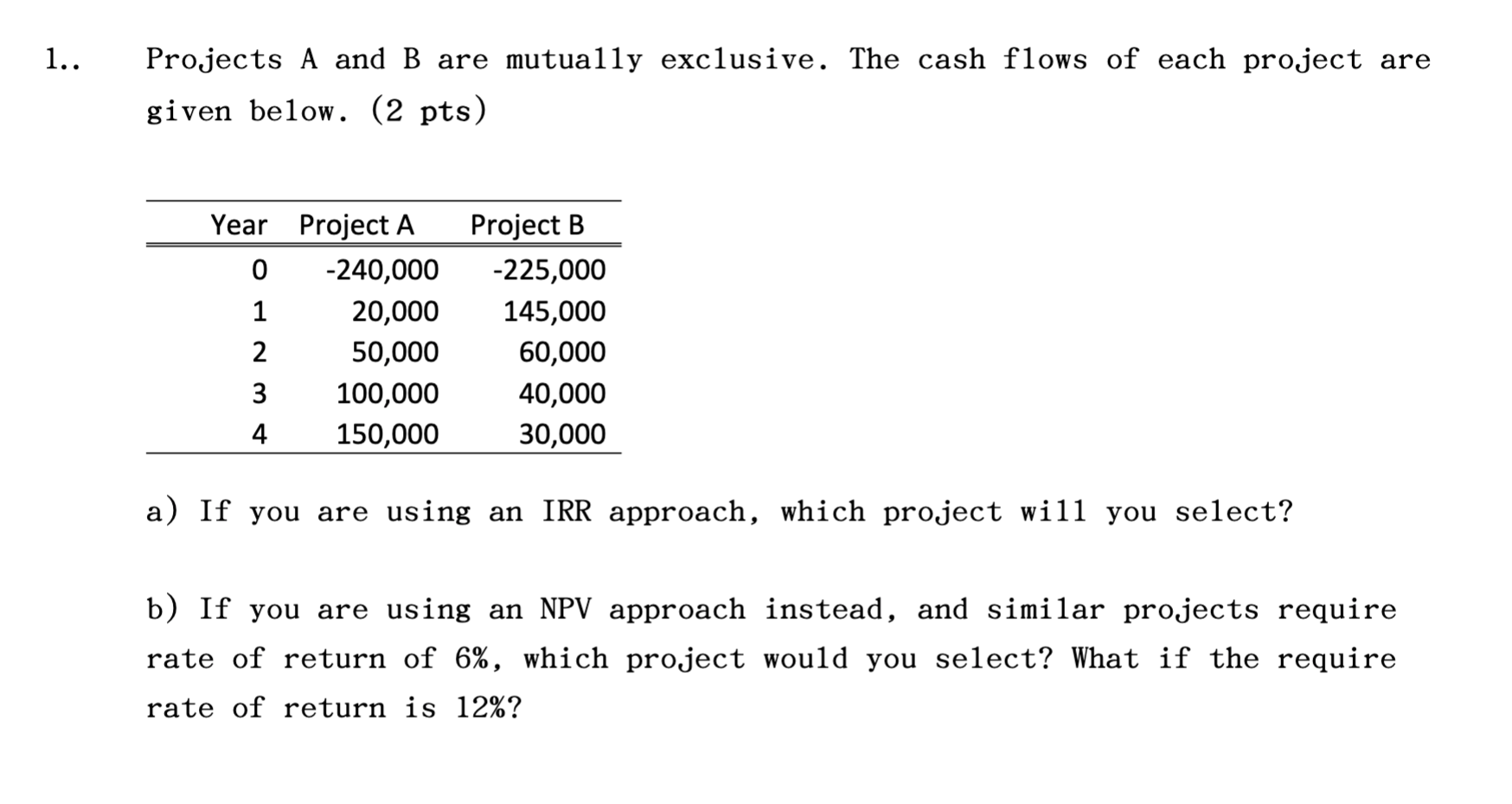 1.. Projects A and B are mutually exclusive. The cash flows of each project are given below. (2 pts)

| Year | Project A | Project B |
|---|---|---|
| 0 | -240,000 | -225,000 |
| 1 | 20,000 | 145,000 |
| 2 | 50,000 | 60,000 |
| 3 | 100,000 | 40,000 |
| 4 | 150,000 | 30,000 |

a) If you are using an IRR approach, which project will you select?

b) If you are using an NPV approach instead, and similar projects require rate of return of 6%, which project would you select? What if the require rate of return is 12%?